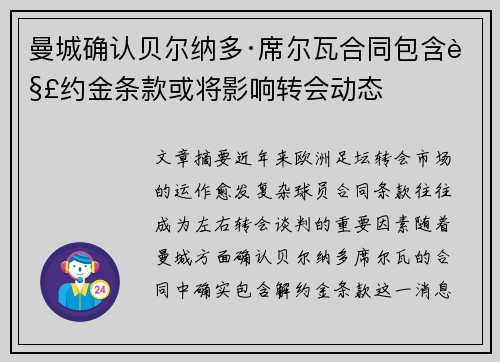 曼城确认贝尔纳多·席尔瓦合同包含è§£约金条款或将影响转会动态

文章摘要近年来欧洲足坛转会市场的运作愈发复杂球员合同条款往往成为左右转会谈判的重要因素随着曼城方面确认贝尔纳多席尔瓦的合同中确实包含解约金条款这一消息

24